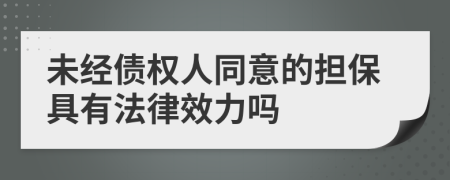 未经债权人同意的担保具有法律效力吗